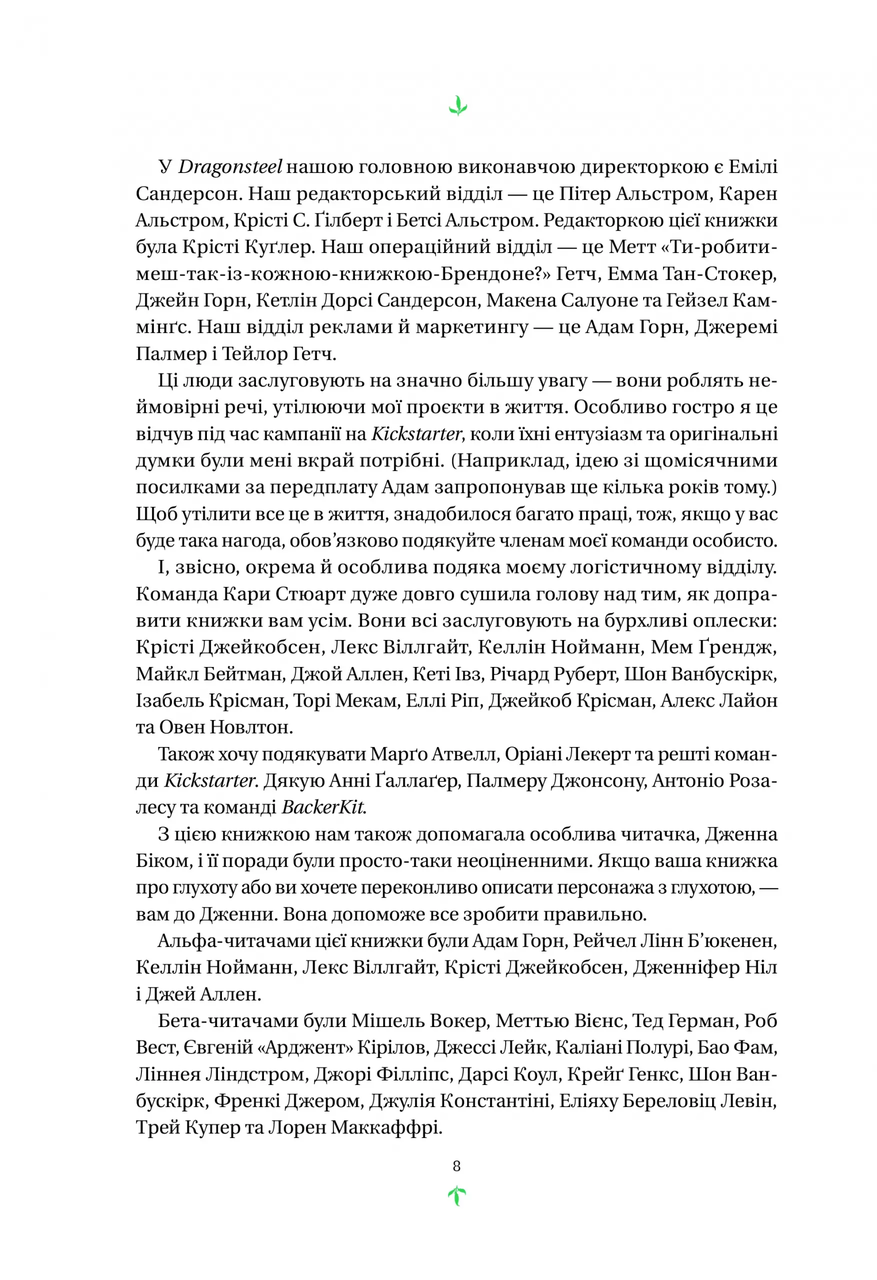 У Dragonsteel нашою головною виконавчою директоркою є Емілі Сандерсон. Наш редакторський відділ — це Пітер Альстром, Карен Альстром, Крісті С. Гілберт і Бетсі Альстром. Редакторкою цієї книжки була Крісті Куґлер. Наш операційний відділ — це Метт «Ти-робитимеш-так-із-кожною-книжкою-Брендоне?» Гетч, Емма Тан-Стокер, Джейн Горн, Кетлін Дорсі Сандерсон, Макена Салуоне та Гейзел Каммінґс. Наш відділ реклами й маркетингу — це Адам Горн, Джеремі Палмер і Тейлор Гетч.

Ці люди заслуговують на значно більшу увагу — вони роблять неймовірні речі, утілюючи мої проєкти в життя. Особливо гостро я це відчув під час кампанії на Kickstarter, коли їхні ентузіазм та оригінальні думки були мені вкрай потрібні. (Наприклад, ідею зі щомісячними посилками за передплату Адам запропонував ще кілька років тому.) Щоб утілити все це в життя, знадобилося багато праці, тож, якщо у вас буде така нагода, обов'язково подякуйте членам моєї команди особисто.

І, звісно, окрема й особлива подяка моєму логістичному відділу. Команда Кари Стюарт дуже довго сушила голову над тим, як доправити книжки вам усім. Вони всі заслуговують на бурхливі оплески: Крісті Джейкобсен, Лекс Віллгайт, Келлін Нойманн, Мем Ґрендж, Майкл Бейтман, Джой Аллен, Кеті Івз, Річард Руберт, Шон Ванбускірк, Ізабель Крісман, Торі Мекам, Еллі Ріп, Джейкоб Крісман, Алекс Лайон та Овен Новлтон.

Також хочу подякувати Марґо Атвелл, Оріані Лекерт та решті команди Kickstarter. Дякую Анні Ґаллаґер, Палмеру Джонсону, Антоніо Розалесу та команді BackerKit.

З цією книжкою нам також допомагала особлива читачка, Дженна Біком, і її поради були просто-таки неоціненними. Якщо ваша книжка про глухоту або ви хочете переконливо описати персонажа з глухотою, — вам до Дженни. Вона допоможе все зробити правильно.

Альфа-читачами цієї книжки були Адам Горн, Рейчел Лінн Б'юкенен, Келлін Нойманн, Лекс Віллгайт, Крісті Джейкобсен, Дженніфер Ніл і Джей Аллен.

Бета-читачами були Мішель Вокер, Меттью Вієнс, Тед Герман, Роб Вест, Євгеній «Арджент» Кірілов, Джессі Лейк, Каліані Полурі, Бао Фам, Ліннея Ліндстром, Джорі Філліпс, Дарсі Коул, Крейґ Генкс, Шон Ванбускірк, Френкі Джером, Джулія Константіні, Еліяху Береловіц Левін, Трей Купер та Лорен Маккаффрі.

8